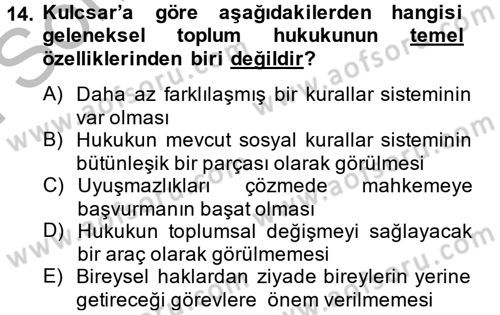 14. Kulcsar'a göre aşağıdakilerden hangisi geleneksel toplum hukukunun temel özelliklerinden biri değildir?

A) Daha az farklılaşmış bir kurallar sisteminin var olması
B) Hukukun mevcut sosyal kurallar sisteminin bütünleşik bir parçası olarak görülmesi
C) Uyuşmazlıkları çözmede mahkemeye başvurmanın başat olması
D) Hukukun toplumsal değişmeyi sağlayacak bir araç olarak görülmemesi
E) Bireysel haklardan ziyade bireylerin yerine getireceği görevlere önem verilmemesi

www.aofsoru.com